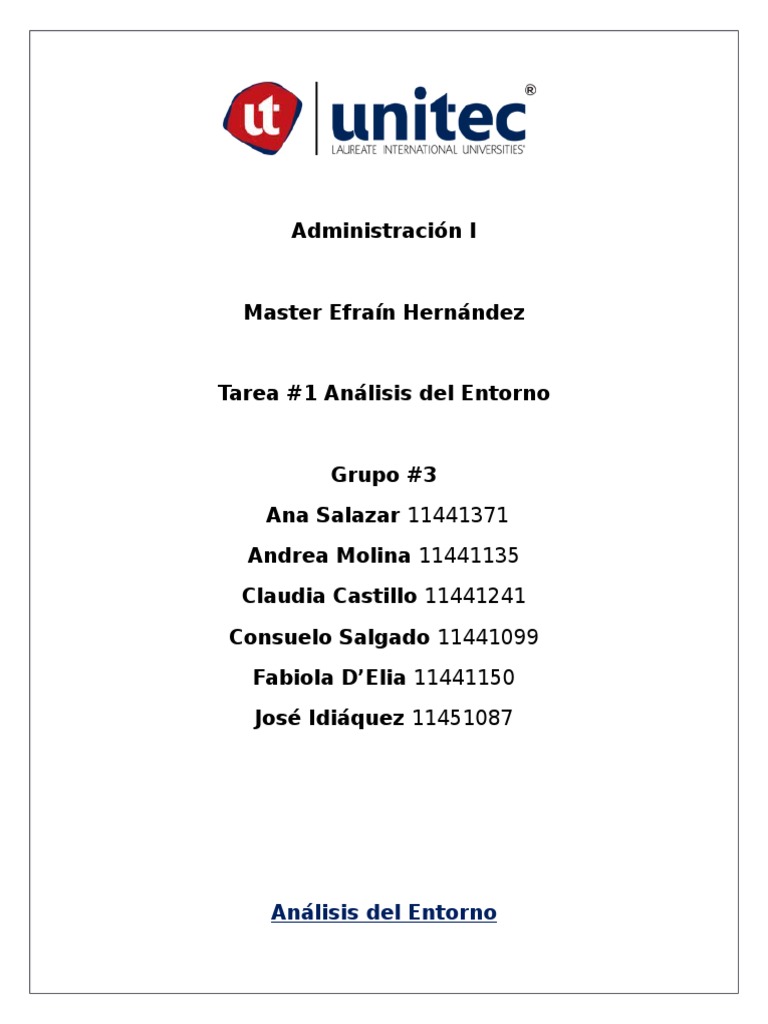 ut unitec®
LAUREATE INTERNATIONAL UNIVERSITIES®

Administración I

Master Efraín Hernández

Tarea #1 Análisis del Entorno

Grupo #3
Ana Salazar 11441371
Andrea Molina 11441135
Claudia Castillo 11441241
Consuelo Salgado 11441099
Fabiola D'Elia 11441150
José Idiáquez 11451087

Análisis del Entorno